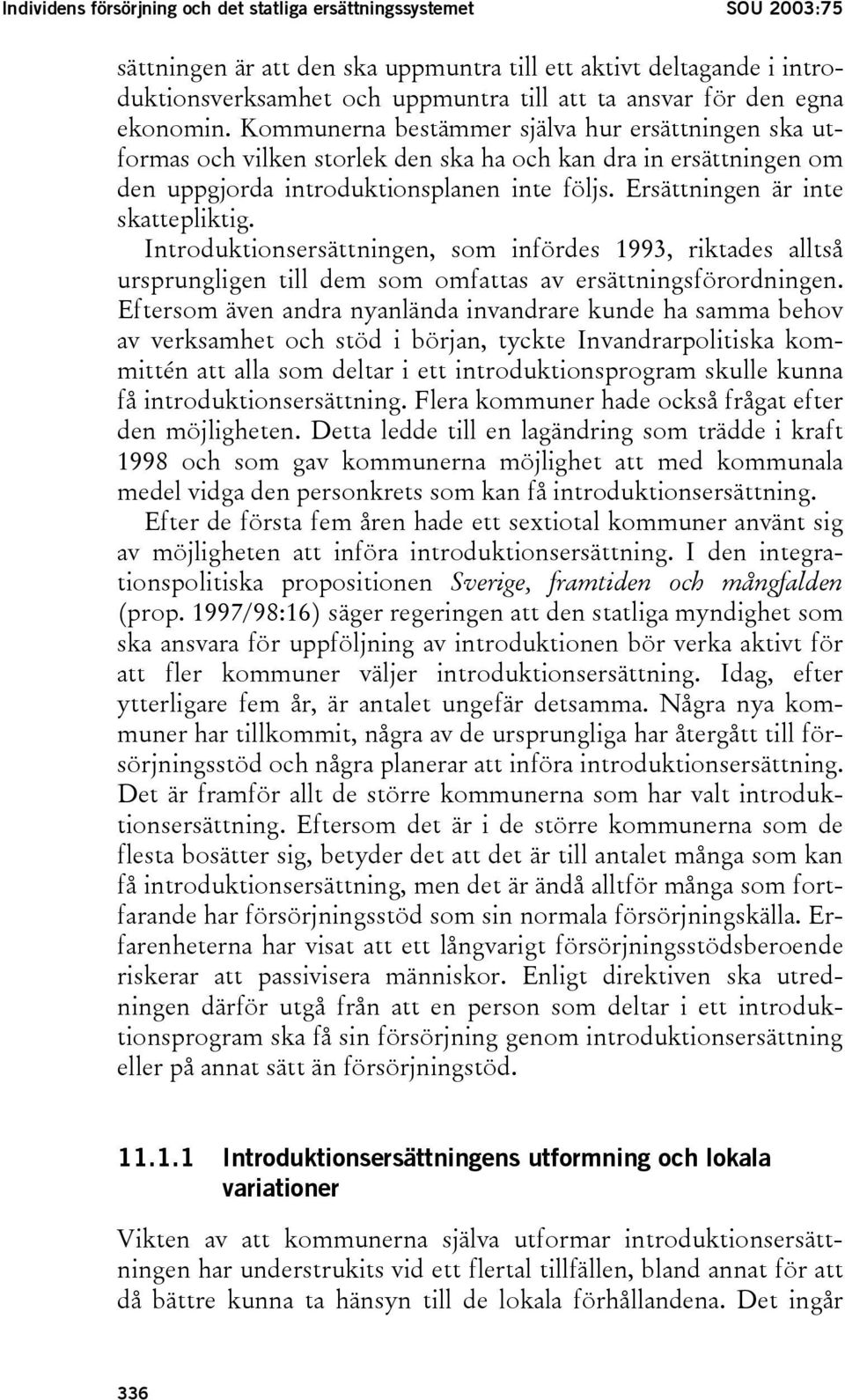 Individens försörjning och det statliga ersättningssystemet SOU 2003:75

sättningen är att den ska uppmuntra till ett aktivt deltagande i introduktionsverksamhet och uppmuntra till att ta ansvar för den egna ekonomin. Kommunerna bestämmer själva hur ersättningen ska utformas och vilken storlek den ska ha och kan dra in ersättningen om den uppgjorda introduktionsplanen inte följs. Ersättningen är inte skattepliktig.

Introduktionsersättningen, som infördes 1993, riktades alltså ursprungligen till dem som omfattas av ersättningsförordningen. Eftersom även andra nyanlända invandrare kunde ha samma behov av verksamhet och stöd i början, tyckte Invandrarpolitiska kommittén att alla som deltar i ett introduktionsprogram skulle kunna få introduktionsersättning. Flera kommuner hade också frågat efter den möjligheten. Detta ledde till en lagändring som trädde i kraft 1998 och som gav kommunerna möjlighet att med kommunala medel vidga den personkrets som kan få introduktionsersättning.

Efter de första fem åren hade ett sextiotal kommuner använt sig av möjligheten att införa introduktionsersättning. I den integrationspolitiska propositionen Sverige, framtiden och mångfalden (prop. 1997/98:16) säger regeringen att den statliga myndighet som ska ansvara för uppföljning av introduktionen bör verka aktivt för att fler kommuner väljer introduktionsersättning. Idag, efter ytterligare fem år, är antalet ungefär detsamma. Några nya kommuner har tillkommit, några av de ursprungliga har återgått till försörjningsstöd och några planerar att införa introduktionsersättning. Det är framför allt de större kommunerna som har valt introduktionsersättning. Eftersom det är i de större kommunerna som de flesta bosätter sig, betyder det att det är till antalet många som kan få introduktionsersättning, men det är ändå alltför många som fortfarande har försörjningsstöd som sin normala försörjningskälla. Erfarenheterna har visat att ett långvarigt försörjningsstödsberoende riskerar att passivisera människor. Enligt direktiven ska utredningen därför utgå från att en person som deltar i ett introduktionsprogram ska få sin försörjning genom introduktionsersättning eller på annat sätt än försörjningstöd.

11.1.1 Introduktionsersättningens utformning och lokala variationer

Vikten av att kommunerna själva utformar introduktionsersättningen har understrukits vid ett flertal tillfällen, bland annat för att då bättre kunna ta hänsyn till de lokala förhållandena. Det ingår

336